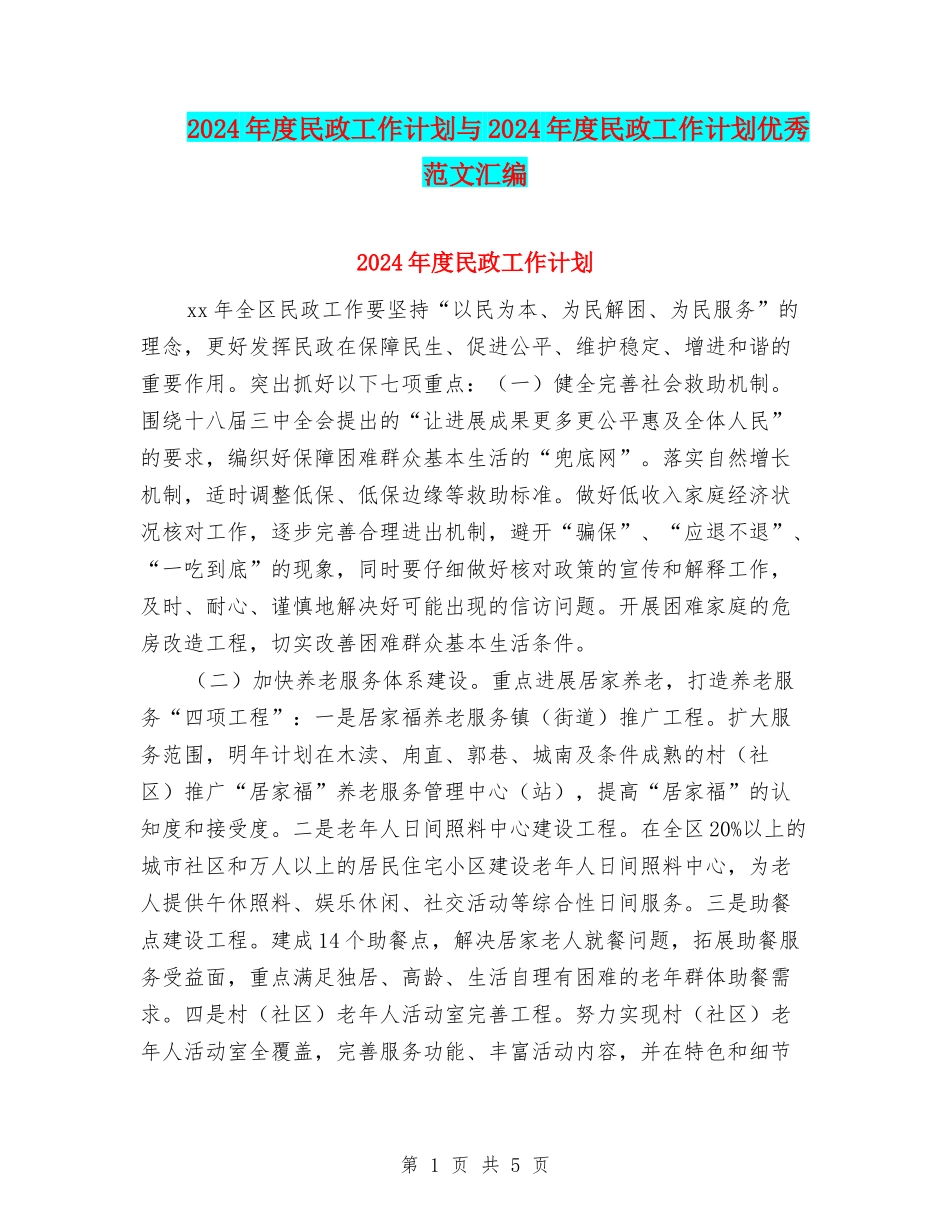 2024年度民政工作计划与2024年度民政工作计划优秀范文汇编

2024年度民政工作计划

xx年全区民政工作要坚持“以民为本、为民解困、为民服务”的理念，更好发挥民政在保障民生、促进公平、维护稳定、增进和谐的重要作用。突出抓好以下七项重点：（一）健全完善社会救助机制。围绕十八届三中全会提出的“让进展成果更多更公平惠及全体人民”的要求，编织好保障困难群众基本生活的“兜底网”。落实自然增长机制，适时调整低保、低保边缘等救助标准。做好低收入家庭经济状况核对工作，逐步完善合理进出机制，避开“骗保”、“应退不退”、“一吃到底”的现象，同时要仔细做好核对政策的宣传和解释工作，及时、耐心、谨慎地解决好可能出现的信访问题。开展困难家庭的危房改造工程，切实改善困难群众基本生活条件。

（二）加快养老服务体系建设。重点进展居家养老，打造养老服务“四项工程”：一是居家福养老服务镇（街道）推广工程。扩大服务范围，明年计划在木渎、甪直、郭巷、城南及条件成熟的村（社区）推广“居家福”养老服务管理中心（站），提高“居家福”的认知度和接受度。二是老年人日间照料中心建设工程。在全区20%以上的城市社区和万人以上的居民住宅小区建设老年人日间照料中心，为老人提供午休照料、娱乐休闲、社交活动等综合性日间服务。三是助餐点建设工程。建成14个助餐点，解决居家老人就餐问题，拓展助餐服务受益面，重点满足独居、高龄、生活自理有困难的老年群体助餐需求。四是村（社区）老年人活动室完善工程。努力实现村（社区）老年人活动室全覆盖，完善服务功能、丰富活动内容，并在特色和细节

第 1 页 共 5 页